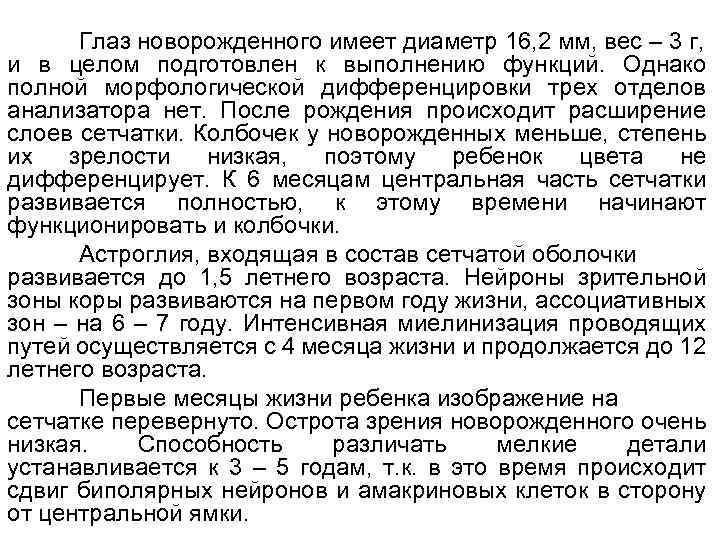 Глаз новорожденного имеет диаметр 16,2 мм, вес – 3 г, и в целом подготовлен к выполнению функций. Однако полной морфологической дифференцировки трех отделов анализатора нет. После рождения происходит расширение слоев сетчатки. Колбочек у новорожденных меньше, степень их зрелости низкая, поэтому ребенок цвета не дифференцирует. К 6 месяцам центральная часть сетчатки развивается полностью, к этому времени начинают функционировать и колбочки.

Астроглия, входящая в состав сетчатой оболочки развивается до 1,5 летнего возраста. Нейроны зрительной зоны коры развиваются на первом году жизни, ассоциативных зон – на 6 – 7 году. Интенсивная миелинизация проводящих путей осуществляется с 4 месяца жизни и продолжается до 12 летнего возраста.

Первые месяцы жизни ребенка изображение на сетчатке перевернуто. Острота зрения новорожденного очень низкая. Способность различать мелкие детали устанавливается к 3 – 5 годам, т.к. в это время происходит сдвиг биполярных нейронов и амакриновых клеток в сторону от центральной ямки.